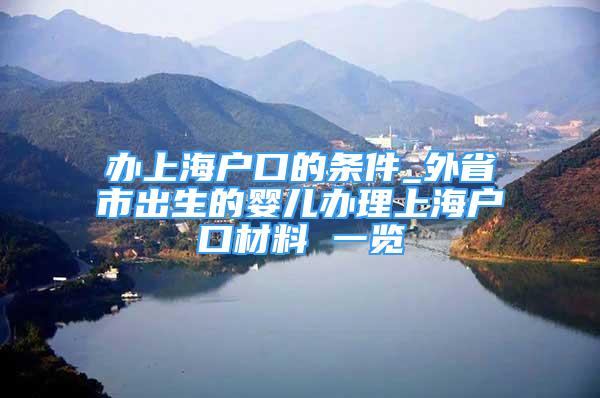 办上海户口的条件_外省市出生的婴儿办理上海户口材料 一览